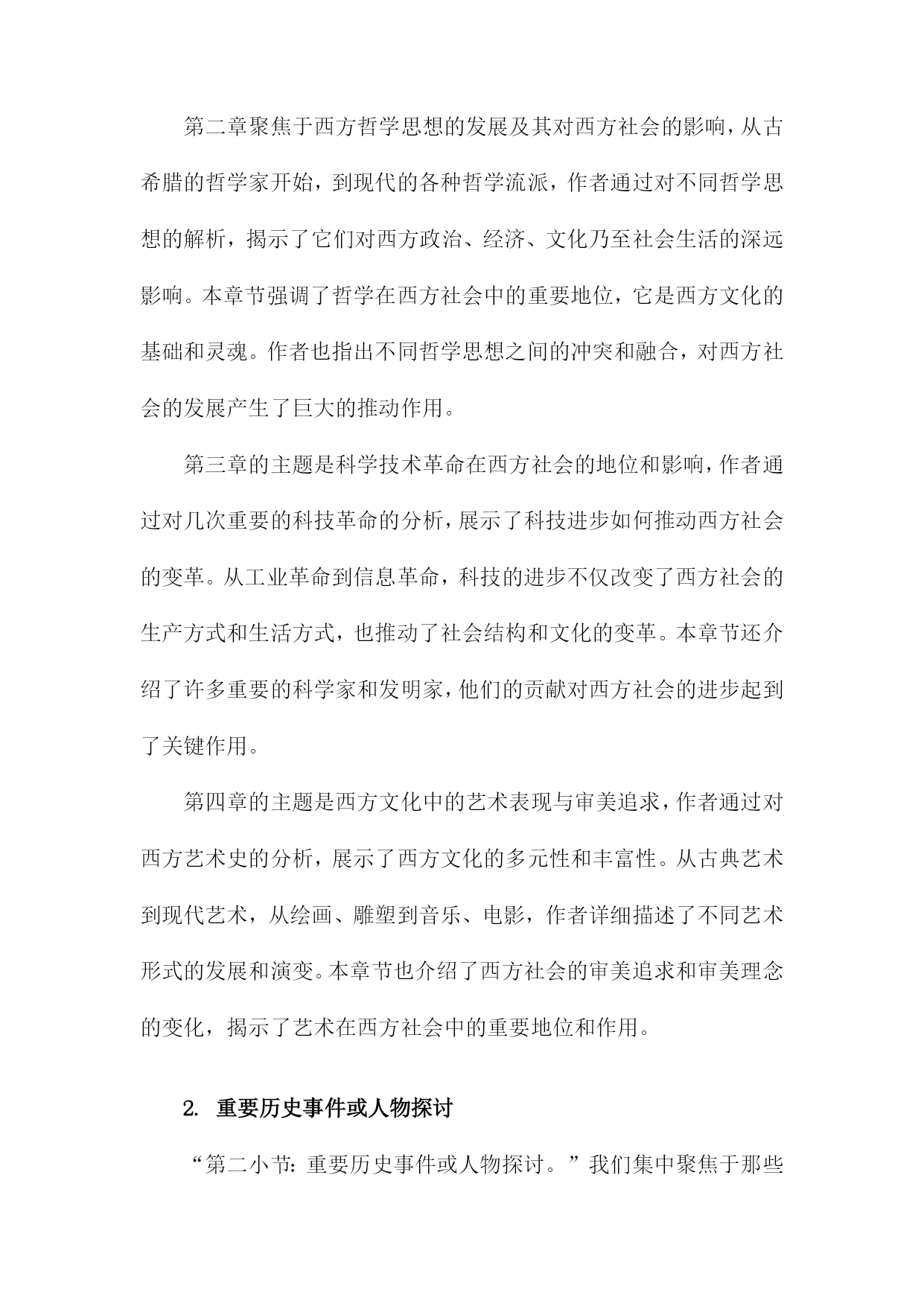 第二章聚焦于西方哲学思想的发展及其对西方社会的影响，从古希腊的哲学家开始，到现代的各种哲学流派，作者通过对不同哲学思想的解析，揭示了它们对西方政治、经济、文化乃至社会生活的深远影响。本章节强调了哲学在西方社会中的重要地位，它是西方文化的基础和灵魂。作者也指出不同哲学思想之间的冲突和融合，对西方社会的发展产生了巨大的推动作用。

第三章的主题是科学技术革命在西方社会的地位和影响，作者通过对几次重要的科技革命的分析，展示了科技进步如何推动西方社会的变革。从工业革命到信息革命，科技的进步不仅改变了西方社会的生产方式和生活方式，也推动了社会结构和文化的变革。本章节还介绍了许多重要的科学家和发明家，他们的贡献对西方社会的进步起到了关键作用。

第四章的主题是西方文化中的艺术表现与审美追求，作者通过对西方艺术史的分析，展示了西方文化的多元性和丰富性。从古典艺术到现代艺术，从绘画、雕塑到音乐、电影，作者详细描述了不同艺术形式的发展和演变。本章节也介绍了西方社会的审美追求和审美理念的变化，揭示了艺术在西方社会中的重要地位和作用。

2. 重要历史事件或人物探讨

“第二小节：重要历史事件或人物探讨。”我们集中聚焦于那些